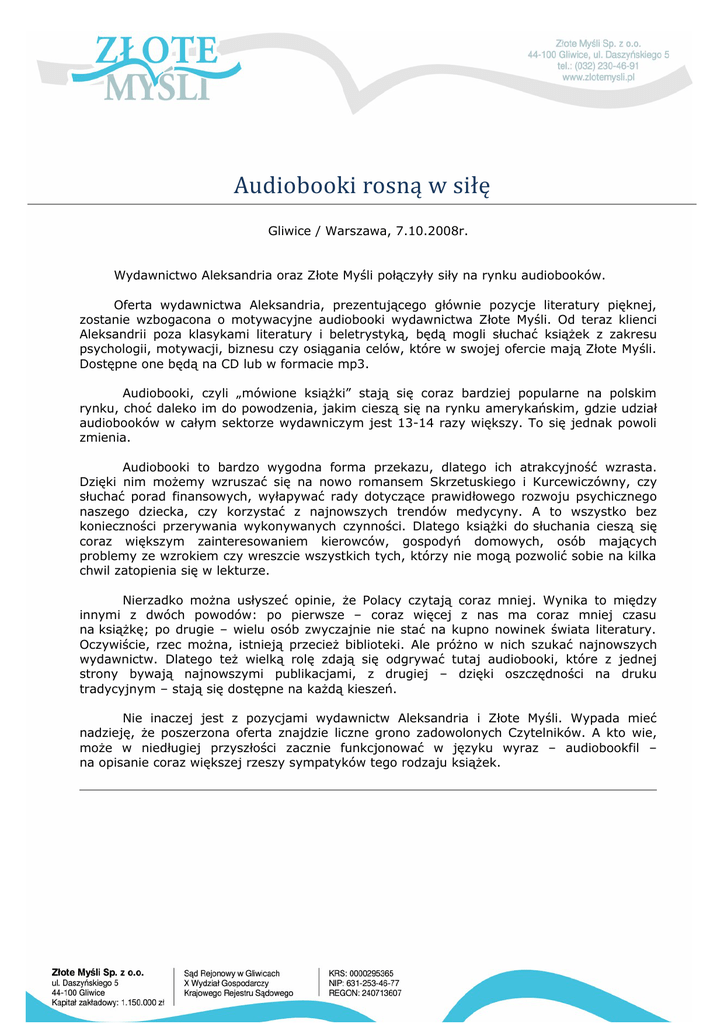 ZŁOTE MYŚLI

Złote Myśli Sp. z o.o.
44-100 Gliwice, ul. Daszyńskiego 5
tel.: (032) 230-46-91
www.zlotemysli.pl

Audiobooki rosną w siłę

Gliwice / Warszawa, 7.10.2008r.

Wydawnictwo Aleksandria oraz Złote Myśli połączyły siły na rynku audiobooków.

Oferta wydawnictwa Aleksandria, prezentującego głównie pozycje literatury pięknej, zostanie wzbogacona o motywacyjne audiobooki wydawnictwa Złote Myśli. Od teraz klienci Aleksandrii poza klasykami literatury i beletrystyką, będą mogli słuchać książek z zakresu psychologii, motywacji, biznesu czy osiągania celów, które w swojej ofercie mają Złote Myśli. Dostępne one będą na CD lub w formacie mp3.

Audiobooki, czyli „mówione książki” stają się coraz bardziej popularne na polskim rynku, choć daleko im do powodzenia, jakim cieszą się na rynku amerykańskim, gdzie udział audiobooków w całym sektorze wydawniczym jest 13-14 razy większy. To się jednak powoli zmienia.

Audiobooki to bardzo wygodna forma przekazu, dlatego ich atrakcyjność wzrasta. Dzięki nim możemy wzruszać się na nowo romansem Skrzetuskiego i Kurcewiczówny, czy słuchać porad finansowych, wyłapywać rady dotyczące prawidłowego rozwoju psychicznego naszego dziecka, czy korzystać z najnowszych trendów medycyny. A to wszystko bez konieczności przerywania wykonywanych czynności. Dlatego książki do słuchania cieszą się coraz większym zainteresowaniem kierowców, gospodyń domowych, osób mających problemy ze wzrokiem czy wreszcie wszystkich tych, którzy nie mogą pozwolić sobie na kilka chwil zatopienia się w lekturze.

Nierzadko można usłyszeć opinie, że Polacy czytają coraz mniej. Wynika to między innymi z dwóch powodów: po pierwsze – coraz więcej z nas ma coraz mniej czasu na książkę; po drugie – wielu osób zwyczajnie nie stać na kupno nowinek świata literatury. Oczywiście, rzec można, istnieją przecież biblioteki. Ale próżno w nich szukać najnowszych wydawnictw. Dlatego też wielką rolę zdają się odgrywać tutaj audiobooki, które z jednej strony bywają najnowszymi publikacjami, z drugiej – dzięki oszczędności na druku tradycyjnym – stają się dostępne na każdą kieszeń.

Nie inaczej jest z pozycjami wydawnictw Aleksandria i Złote Myśli. Wypada mieć nadzieję, że poszerzona oferta znajdzie liczne grono zadowolonych Czytelników. A kto wie, może w niedługiej przyszłości zacznie funkcjonować w języku wyraz – audiobookfil – na opisanie coraz większej rzeszy sympatyków tego rodzaju książek.

Złote Myśli Sp. z o.o.
ul. Daszyńskiego 5
44-100 Gliwice
Kapitał zakładowy: 1.150.000 zł

Sąd Rejonowy w Gliwicach
X Wydział Gospodarczy
Krajowego Rejestru Sądowego

KRS: 0000295365
NIP: 631-253-46-77
REGON: 240713607